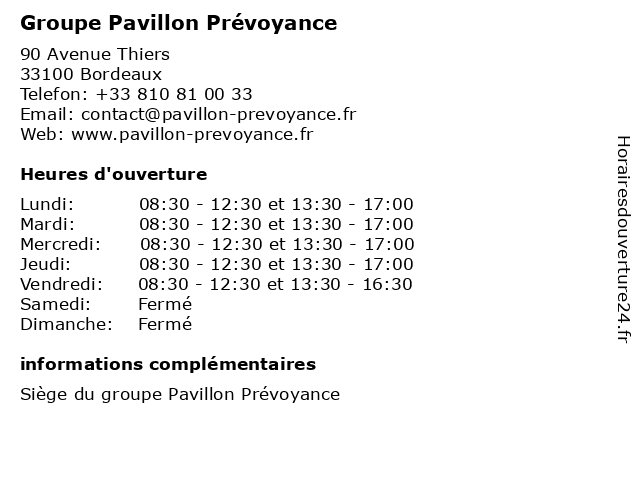 Groupe Pavillon Prévoyance

90 Avenue Thiers
33100 Bordeaux
Telefon: +33 810 81 00 33
Email: contact@pavillon-prevoyance.fr
Web: www.pavillon-prevoyance.fr

Heures d'ouverture

| | |
|---|---|
| Lundi: | 08:30 - 12:30 et 13:30 - 17:00 |
| Mardi: | 08:30 - 12:30 et 13:30 - 17:00 |
| Mercredi: | 08:30 - 12:30 et 13:30 - 17:00 |
| Jeudi: | 08:30 - 12:30 et 13:30 - 17:00 |
| Vendredi: | 08:30 - 12:30 et 13:30 - 16:30 |
| Samedi: | Fermé |
| Dimanche: | Fermé |

informations complémentaires

Siège du groupe Pavillon Prévoyance

Horairesdouverture24.fr